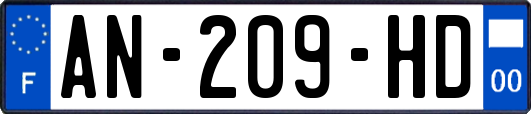 F

AN-209-HD

00